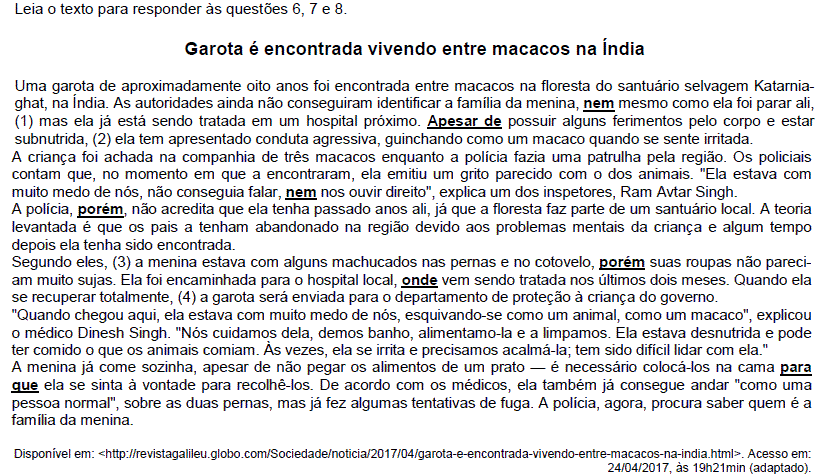 Leia o texto para responder às questões 6, 7 e 8.

Garota é encontrada vivendo entre macacos na Índia

Uma garota de aproximadamente oito anos foi encontrada entre macacos na floresta do santuário selvagem Katarniaghat, na Índia. As autoridades ainda não conseguiram identificar a família da menina, nem mesmo como ela foi parar ali, (1) mas ela já está sendo tratada em um hospital próximo. Apesar de possuir alguns ferimentos pelo corpo e estar subnutrida, (2) ela tem apresentado conduta agressiva, guinchando como um macaco quando se sente irritada.
A criança foi achada na companhia de três macacos enquanto a polícia fazia uma patrulha pela região. Os policiais contam que, no momento em que a encontraram, ela emitiu um grito parecido com o dos animais. "Ela estava com muito medo de nós, não conseguia falar, nem nos ouvir direito", explica um dos inspetores, Ram Avtar Singh.
A polícia, porém, não acredita que ela tenha passado anos ali, já que a floresta faz parte de um santuário local. A teoria levantada é que os pais a tenham abandonado na região devido aos problemas mentais da criança e algum tempo depois ela tenha sido encontrada.
Segundo eles, (3) a menina estava com alguns machucados nas pernas e no cotovelo, porém suas roupas não pareciam muito sujas. Ela foi encaminhada para o hospital local, onde vem sendo tratada nos últimos dois meses. Quando ela se recuperar totalmente, (4) a garota será enviada para o departamento de proteção à criança do governo.
"Quando chegou aqui, ela estava com muito medo de nós, esquivando-se como um animal, como um macaco", explicou o médico Dinesh Singh. "Nós cuidamos dela, demos banho, alimentamo-la e a limpamos. Ela estava desnutrida e pode ter comido o que os animais comiam. Às vezes, ela se irrita e precisamos acalmá-la; tem sido difícil lidar com ela."
A menina já come sozinha, apesar de não pegar os alimentos de um prato — é necessário colocá-los na cama para que ela se sinta à vontade para recolhê-los. De acordo com os médicos, ela também já consegue andar "como uma pessoa normal", sobre as duas pernas, mas já fez algumas tentativas de fuga. A polícia, agora, procura saber quem é a família da menina.

Disponível em: <http://revistagalileu.globo.com/Sociedade/noticia/2017/04/garota-e-encontrada-vivendo-entre-macacos-na-india.html>. Acesso em: 24/04/2017, às 19h21min (adaptado).